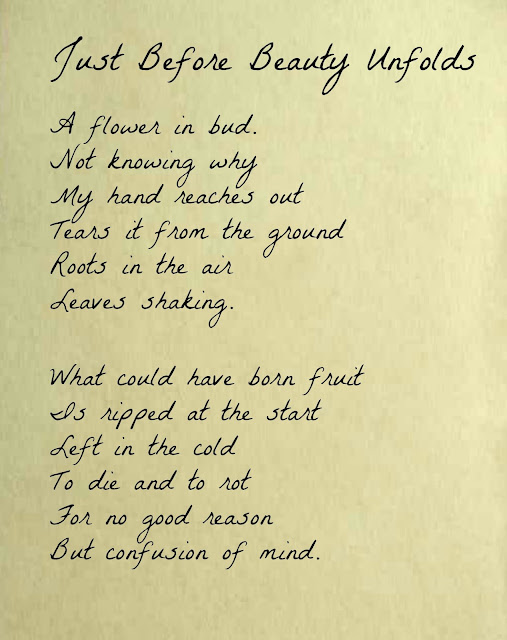 Just Before Beauty Unfolds

A flower in bud.
Not knowing why
My hand reaches out
Tears it from the ground
Roots in the air
Leaves shaking.

What could have born fruit
Is ripped at the start
Left in the cold
To die and to rot
For no good reason
But confusion of mind.